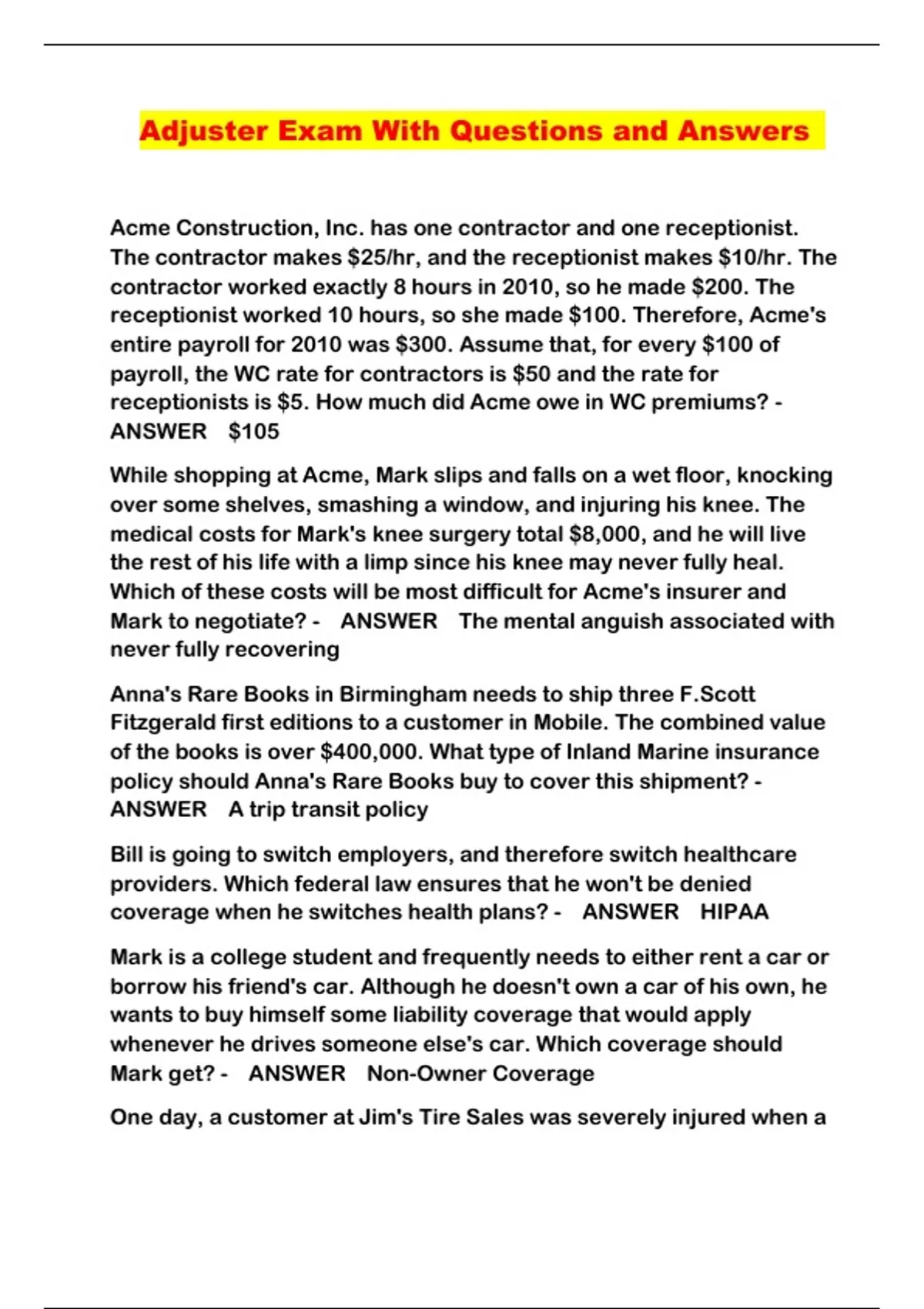 Adjuster Exam With Questions and Answers

Acme Construction, Inc. has one contractor and one receptionist. The contractor makes \$25/hr, and the receptionist makes \$10/hr. The contractor worked exactly 8 hours in 2010, so he made \$200. The receptionist worked 10 hours, so she made \$100. Therefore, Acme's entire payroll for 2010 was \$300. Assume that, for every \$100 of payroll, the WC rate for contractors is \$50 and the rate for receptionists is \$5. How much did Acme owe in WC premiums? - ANSWER \$105

While shopping at Acme, Mark slips and falls on a wet floor, knocking over some shelves, smashing a window, and injuring his knee. The medical costs for Mark's knee surgery total \$8,000, and he will live the rest of his life with a limp since his knee may never fully heal. Which of these costs will be most difficult for Acme's insurer and Mark to negotiate? - ANSWER The mental anguish associated with never fully recovering

Anna's Rare Books in Birmingham needs to ship three F.Scott Fitzgerald first editions to a customer in Mobile. The combined value of the books is over \$400,000. What type of Inland Marine insurance policy should Anna's Rare Books buy to cover this shipment? - ANSWER A trip transit policy

Bill is going to switch employers, and therefore switch healthcare providers. Which federal law ensures that he won't be denied coverage when he switches health plans? - ANSWER HIPAA

Mark is a college student and frequently needs to either rent a car or borrow his friend's car. Although he doesn't own a car of his own, he wants to buy himself some liability coverage that would apply whenever he drives someone else's car. Which coverage should Mark get? - ANSWER Non-Owner Coverage

One day, a customer at Jim's Tire Sales was severely injured when a